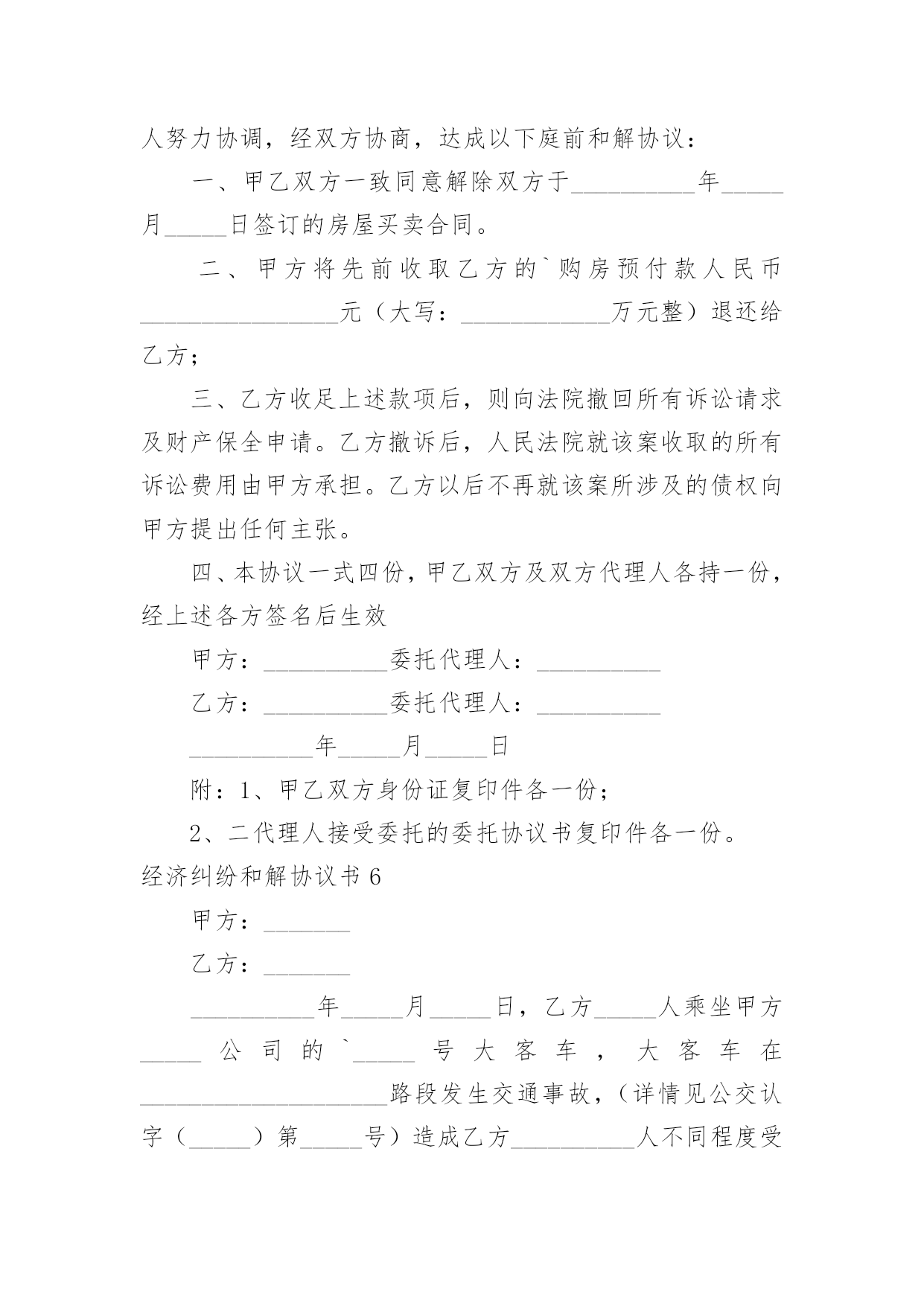 人努力协调，经双方协商，达成以下庭前和解协议：

一、甲乙双方一致同意解除双方于__________年_____月_____日签订的房屋买卖合同。

二、甲方将先前收取乙方的`购房预付款人民币________________元（大写：____________万元整）退还给乙方；

三、乙方收足上述款项后，则向法院撤回所有诉讼请求及财产保全申请。乙方撤诉后，人民法院就该案收取的所有诉讼费用由甲方承担。乙方以后不再就该案所涉及的债权向甲方提出任何主张。

四、本协议一式四份，甲乙双方及双方代理人各持一份，经上述各方签名后生效

甲方：__________委托代理人：__________

乙方：__________委托代理人：__________

__________年_____月_____日

附：1、甲乙双方身份证复印件各一份；

2、二代理人接受委托的委托协议书复印件各一份。

经济纠纷和解协议书 6

甲方：_______

乙方：_______

__________年_____月_____日，乙方_____人乘坐甲方_____公司的`_____号大客车，大客车在____________________路段发生交通事故，（详情见公交认字（_____）第_____号）造成乙方__________人不同程度受